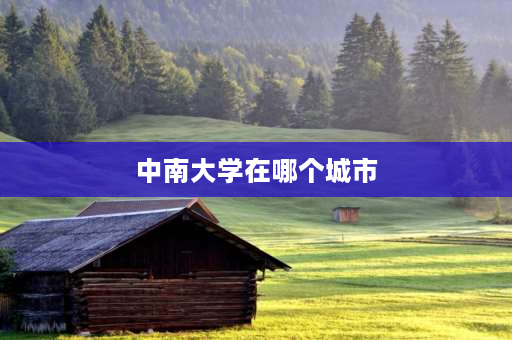 中南大学在哪个城市